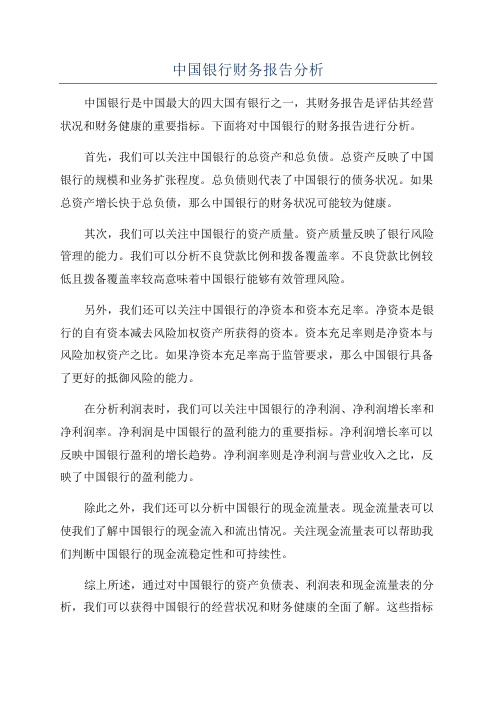 中国银行财务报告分析

中国银行是中国最大的四大国有银行之一，其财务报告是评估其经营状况和财务健康的重要指标。下面将对中国银行的财务报告进行分析。

首先，我们可以关注中国银行的总资产和总负债。总资产反映了中国银行的规模和业务扩张程度。总负债则代表了中国银行的债务状况。如果总资产增长快于总负债，那么中国银行的财务状况可能较为健康。

其次，我们可以关注中国银行的资产质量。资产质量反映了银行风险管理的能力。我们可以分析不良贷款比例和拨备覆盖率。不良贷款比例较低且拨备覆盖率较高意味着中国银行能够有效管理风险。

另外，我们还可以关注中国银行的净资本和资本充足率。净资本是银行的自有资本减去风险加权资产所获得的资本。资本充足率则是净资本与风险加权资产之比。如果净资本充足率高于监管要求，那么中国银行具备了更好的抵御风险的能力。

在分析利润表时，我们可以关注中国银行的净利润、净利润增长率和净利润率。净利润是中国银行的盈利能力的重要指标。净利润增长率可以反映中国银行盈利的增长趋势。净利润率则是净利润与营业收入之比，反映了中国银行的盈利能力。

除此之外，我们还可以分析中国银行的现金流量表。现金流量表可以使我们了解中国银行的现金流入和流出情况。关注现金流量表可以帮助我们判断中国银行的现金流稳定性和可持续性。

综上所述，通过对中国银行的资产负债表、利润表和现金流量表的分析，我们可以获得中国银行的经营状况和财务健康的全面了解。这些指标